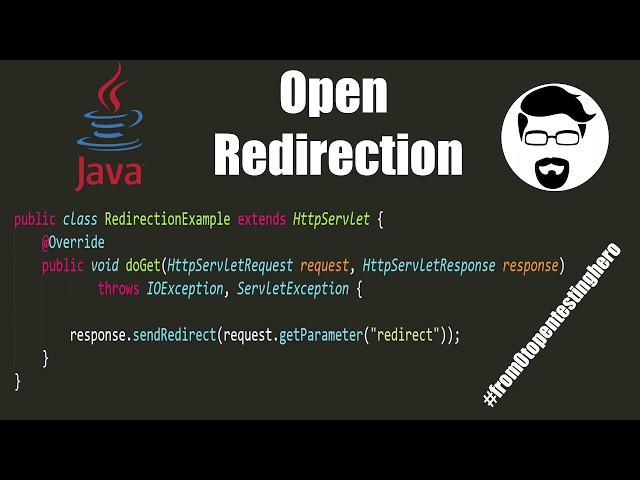 Java

Open Redirection

public class RedirectionExample extends HttpServlet {
@Override
public void doGet(HttpServletRequest request, HttpServletResponse response)
throws IOException, ServletException {

response.sendRedirect(request.getParameter("redirect"));
}
}

#from0topentestinghero